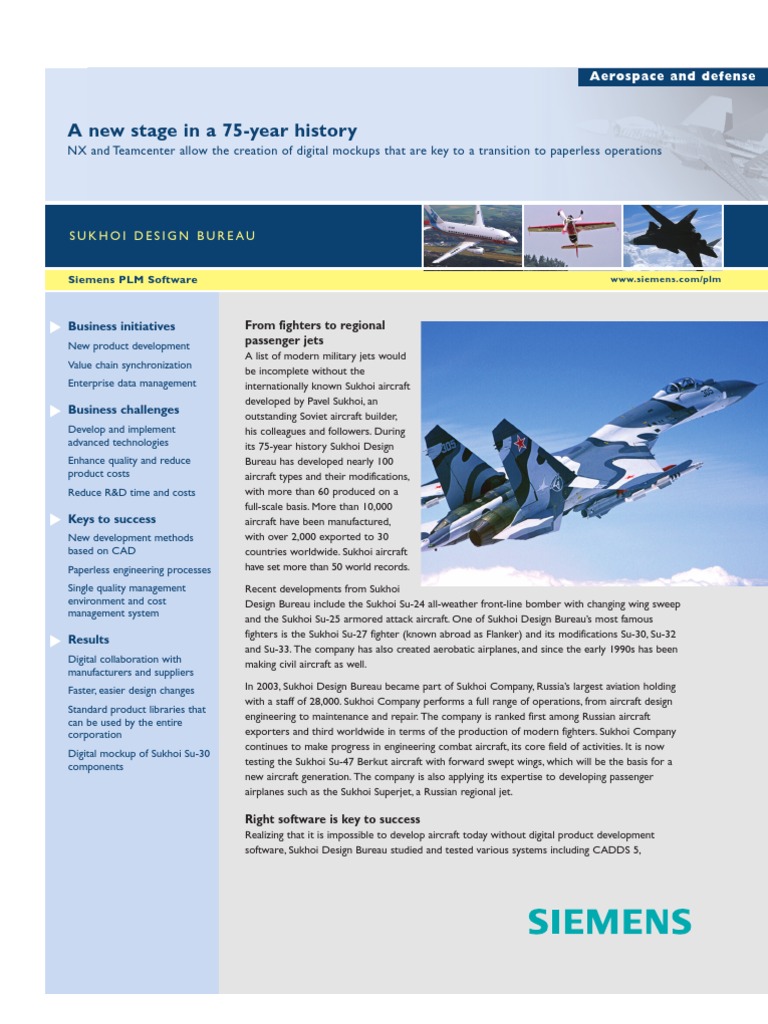 Aerospace and defense

A new stage in a 75-year history

NX and Teamcenter allow the creation of digital mockups that are key to a transition to paperless operations

SUKHOI DESIGN BUREAU

Siemens PLM Software

www.siemens.com/plm

Business initiatives

New product development

Value chain synchronization

Enterprise data management

Business challenges

Develop and implement advanced technologies

Enhance quality and reduce product costs

Reduce R&D time and costs

Keys to success

New development methods based on CAD

Paperless engineering processes

Single quality management environment and cost management system

Results

Digital collaboration with manufacturers and suppliers

Faster, easier design changes

Standard product libraries that can be used by the entire corporation

Digital mockup of Sukhoi Su-30 components

From fighters to regional passenger jets

A list of modern military jets would be incomplete without the internationally known Sukhoi aircraft developed by Pavel Sukhoi, an outstanding Soviet aircraft builder, his colleagues and followers. During its 75-year history Sukhoi Design Bureau has developed nearly 100 aircraft types and their modifications, with more than 60 produced on a full-scale basis. More than 10,000 aircraft have been manufactured, with over 2,000 exported to 30 countries worldwide. Sukhoi aircraft have set more than 50 world records.

Recent developments from Sukhoi Design Bureau include the Sukhoi Su-24 all-weather front-line bomber with changing wing sweep and the Sukhoi Su-25 armored attack aircraft. One of Sukhoi Design Bureau's most famous fighters is the Sukhoi Su-27 fighter (known abroad as Flanker) and its modifications Su-30, Su-32 and Su-33. The company has also created aerobatic airplanes, and since the early 1990s has been making civil aircraft as well.

In 2003, Sukhoi Design Bureau became part of Sukhoi Company, Russia's largest aviation holding with a staff of 28,000. Sukhoi Company performs a full range of operations, from aircraft design engineering to maintenance and repair. The company is ranked first among Russian aircraft exporters and third worldwide in terms of the production of modern fighters. Sukhoi Company continues to make progress in engineering combat aircraft, its core field of activities. It is now testing the Sukhoi Su-47 Berkut aircraft with forward swept wings, which will be the basis for a new aircraft generation. The company is also applying its expertise to developing passenger airplanes such as the Sukhoi Superjet, a Russian regional jet.

Right software is key to success

Realizing that it is impossible to develop aircraft today without digital product development software, Sukhoi Design Bureau studied and tested various systems including CADDS 5,

SIEMENS